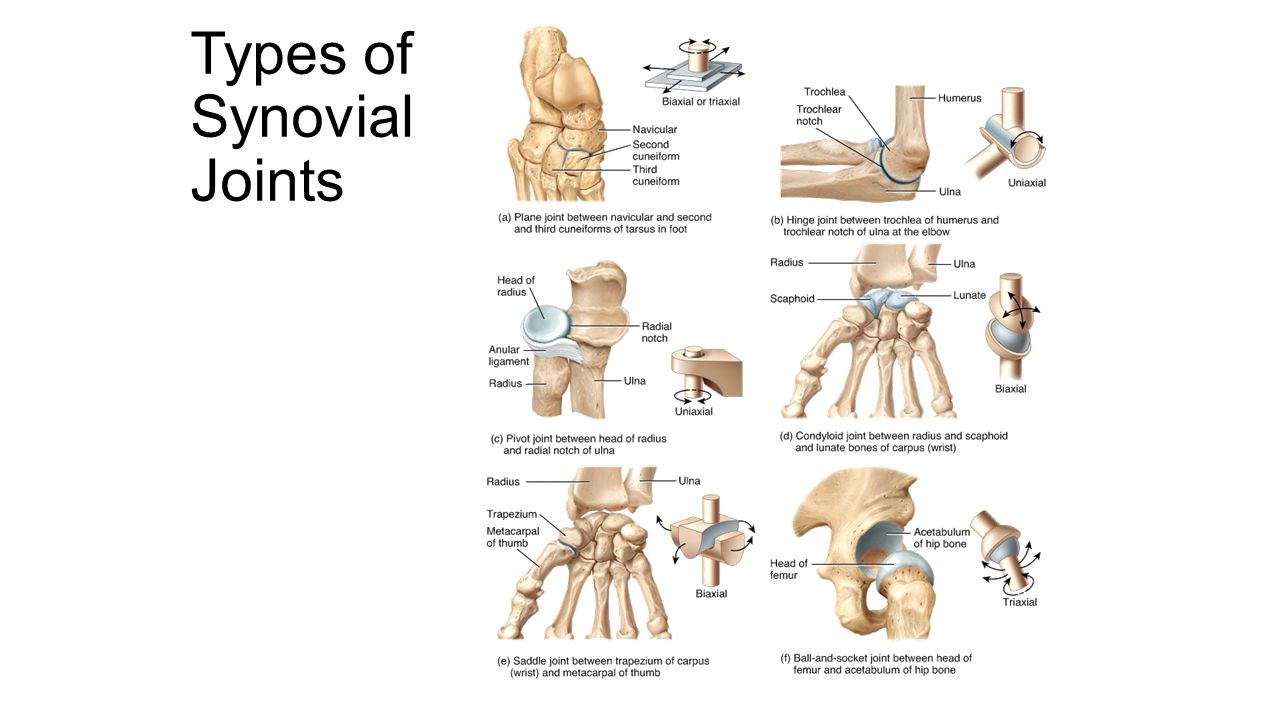 Types of Synovial Joints

Biaxial or triaxial

Navicular
Second cuneiform
Third cuneiform

(a) Plane joint between navicular and second and third cuneiforms of tarsus in foot

Trochlea
Trochlear notch
Humerus
Ulna
Uniaxial

(b) Hinge joint between trochlea of humerus and trochlear notch of ulna at the elbow

Head of radius
Radial notch
Anular ligament
Radius
Ulna
Uniaxial

(c) Pivot joint between head of radius and radial notch of ulna

Radius
Ulna
Scaphoid
Lunate
Biaxial

(d) Condyloid joint between radius and scaphoid and lunate bones of carpus (wrist)

Radius
Ulna
Trapezium
Metacarpal of thumb
Biaxial

(e) Saddle joint between trapezium of carpus (wrist) and metacarpal of thumb

Acetabulum of hip bone
Head of femur
Triaxial

(f) Ball-and-socket joint between head of femur and acetabulum of hip bone